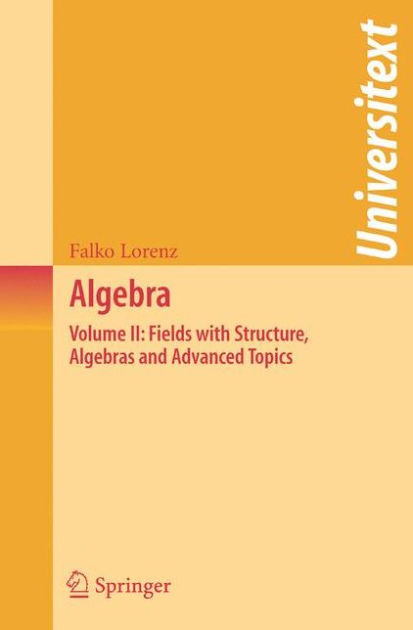 Universitext

Falko Lorenz

Algebra

Volume II: Fields with Structure, Algebras and Advanced Topics

Springer